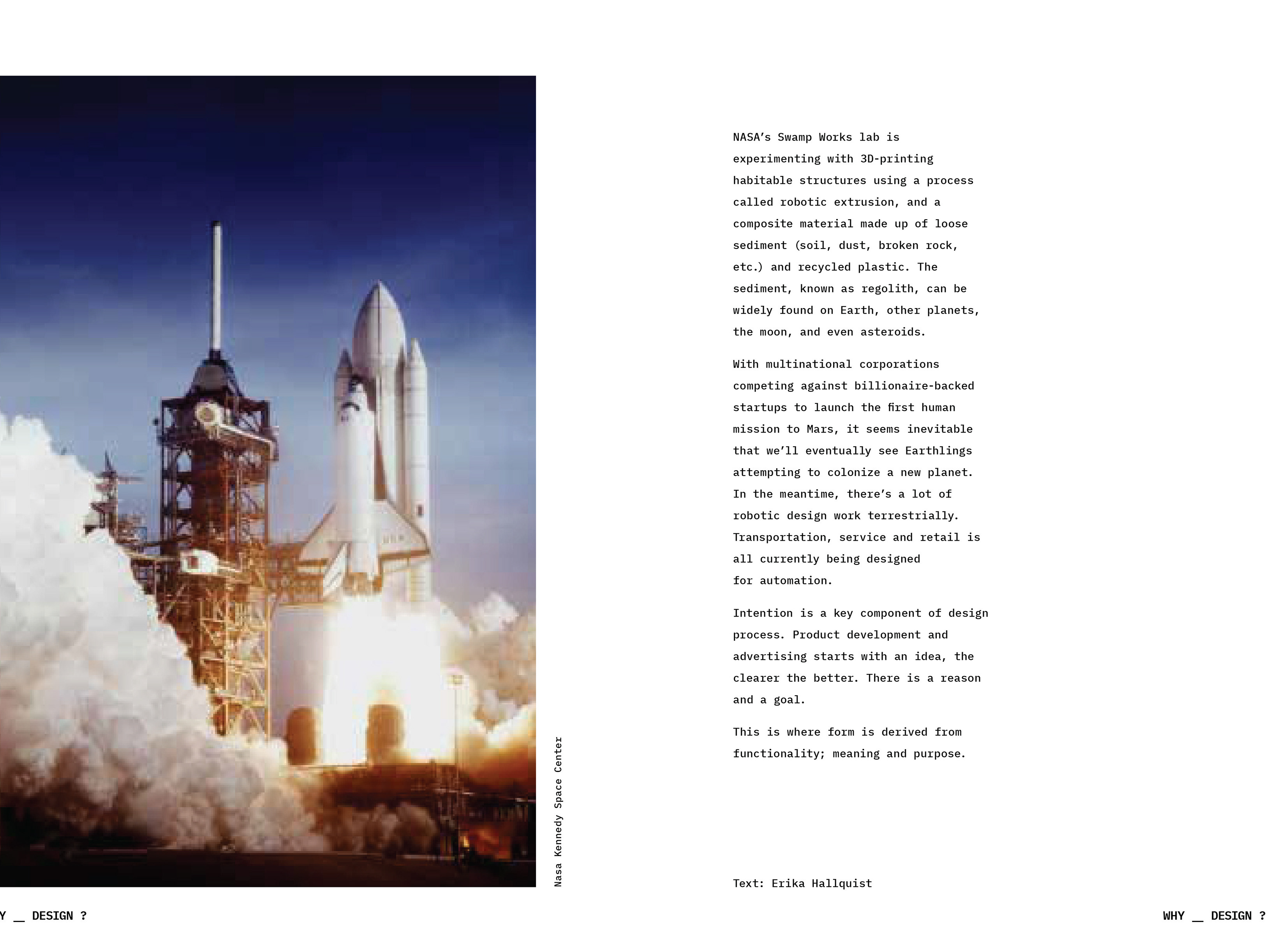 Nasa Kennedy Space Center

NASA's Swamp Works lab is experimenting with 3D-printing habitable structures using a process called robotic extrusion, and a composite material made up of loose sediment (soil, dust, broken rock, etc.) and recycled plastic. The sediment, known as regolith, can be widely found on Earth, other planets, the moon, and even asteroids.

With multinational corporations competing against billionaire-backed startups to launch the first human mission to Mars, it seems inevitable that we'll eventually see Earthlings attempting to colonize a new planet. In the meantime, there's a lot of robotic design work terrestrially. Transportation, service and retail is all currently being designed for automation.

Intention is a key component of design process. Product development and advertising starts with an idea, the clearer the better. There is a reason and a goal.

This is where form is derived from functionality; meaning and purpose.

Text: Erika Hallquist

Y __ DESIGN ?

WHY __ DESIGN ?